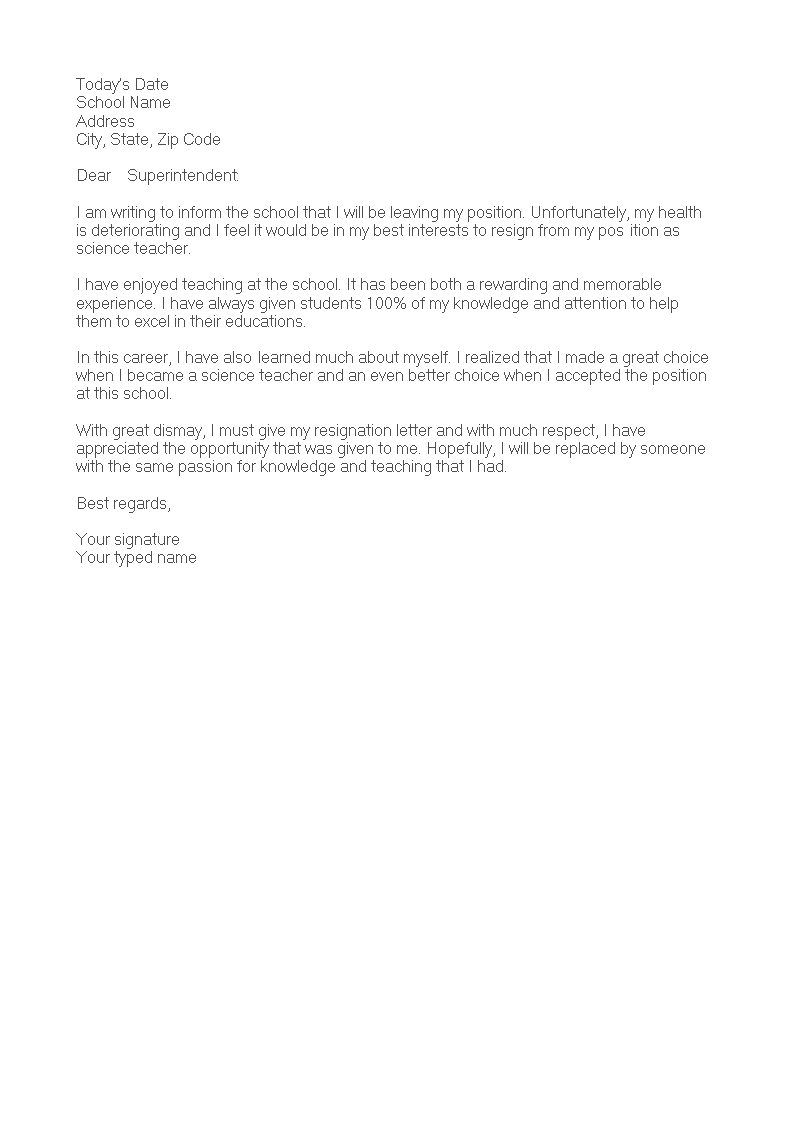 Today's Date
School Name
Address
City, State, Zip Code

Dear Superintendent:

I am writing to inform the school that I will be leaving my position. Unfortunately, my health is deteriorating and I feel it would be in my best interests to resign from my pos ition as science teacher.

I have enjoyed teaching at the school. It has been both a rewarding and memorable experience. I have always given students 100% of my knowledge and attention to help them to excel in their educations.

In this career, I have also learned much about myself. I realized that I made a great choice when I became a science teacher and an even better choice when I accepted the position at this school.

With great dismay, I must give my resignation letter and with much respect, I have appreciated the opportunity that was given to me. Hopefully, I will be replaced by someone with the same passion for knowledge and teaching that I had.

Best regards,

Your signature
Your typed name